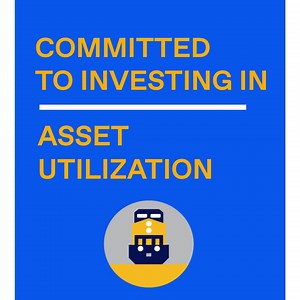 COMMITTED TO INVESTING IN

ASSET UTILIZATION